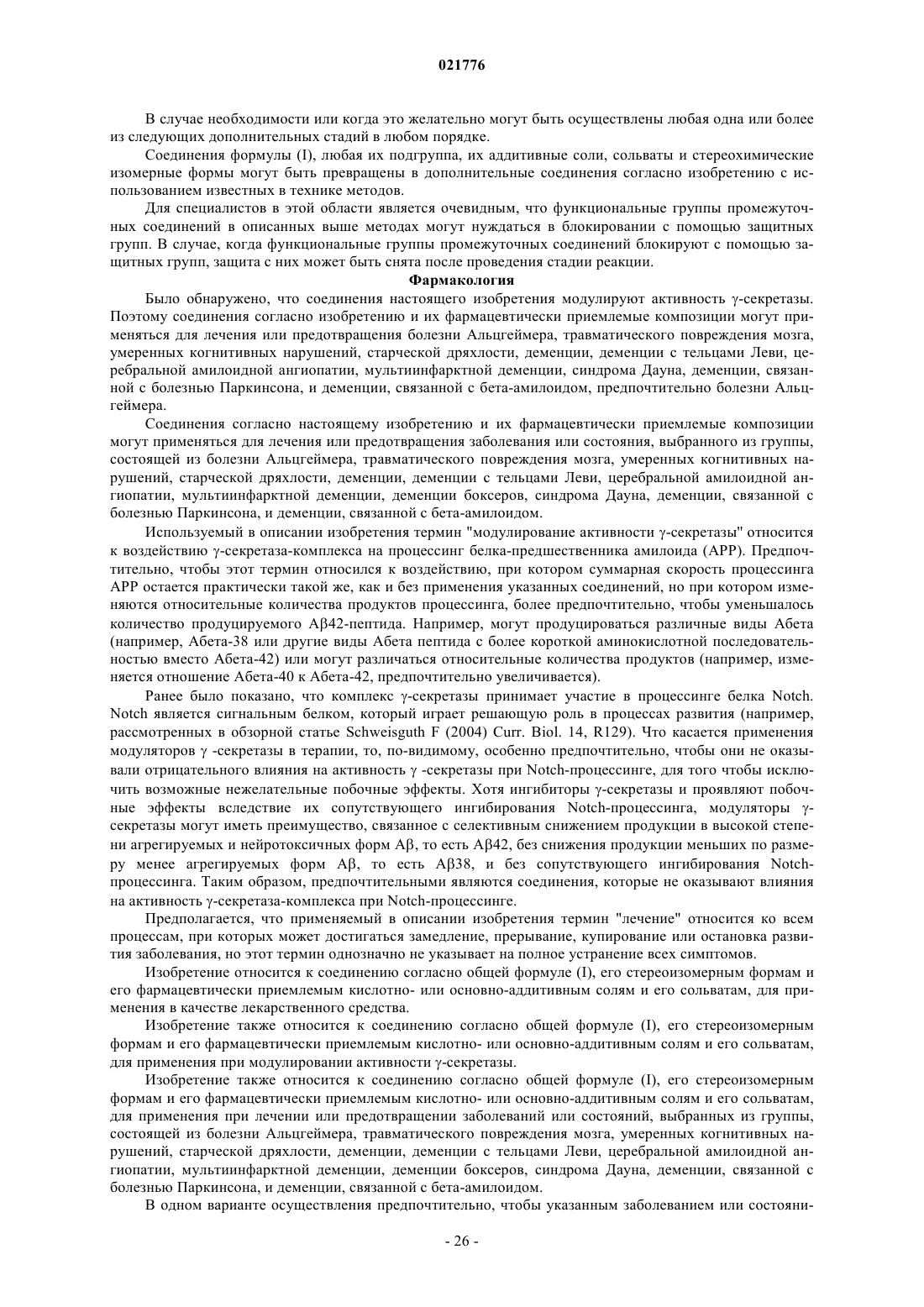 021776

В случае необходимости или когда это желательно могут быть осуществлены любая одна или более из следующих дополнительных стадий в любом порядке.

Соединения формулы (I), любая их подгруппа, их аддитивные соли, сольваты и стереохимические изомерные формы могут быть превращены в дополнительные соединения согласно изобретению с использованием известных в технике методов.

Для специалистов в этой области является очевидным, что функциональные группы промежуточных соединений в описанных выше методах могут нуждаться в блокировании с помощью защитных групп. В случае, когда функциональные группы промежуточных соединений блокируют с помощью защитных групп, защита с них может быть снята после проведения стадии реакции.

Фармакология

Было обнаружено, что соединения настоящего изобретения модулируют активность γ-секретазы. Поэтому соединения согласно изобретению и их фармацевтически приемлемые композиции могут применяться для лечения или предотвращения болезни Альцгеймера, травматического повреждения мозга, умеренных когнитивных нарушений, старческой дряхлости, деменции, деменции с тельцами Леви, церебральной амилоидной ангиопатии, мультиинфарктной деменции, синдрома Дауна, деменции, связанной с болезнью Паркинсона, и деменции, связанной с бета-амилоидом, предпочтительно болезни Альцгеймера.

Соединения согласно настоящему изобретению и их фармацевтически приемлемые композиции могут применяться для лечения или предотвращения заболевания или состояния, выбранного из группы, состоящей из болезни Альцгеймера, травматического повреждения мозга, умеренных когнитивных нарушений, старческой дряхлости, деменции, деменции с тельцами Леви, церебральной амилоидной ангиопатии, мультиинфарктной деменции, деменции боксеров, синдрома Дауна, деменции, связанной с болезнью Паркинсона, и деменции, связанной с бета-амилоидом.

Используемый в описании изобретения термин "модулирование активности γ-секретазы" относится к воздействию γ-секретаза-комплекса на процессинг белка-предшественника амилоида (APP). Предпочтительно, чтобы этот термин относился к воздействию, при котором суммарная скорость процессинга APP остается практически такой же, как и без применения указанных соединений, но при котором изменяются относительные количества продуктов процессинга, более предпочтительно, чтобы уменьшалось количество продуцируемого Aβ42-пептида. Например, могут продуцироваться различные виды Абета (например, Абета-38 или другие виды Абета пептида с более короткой аминокислотной последовательностью вместо Абета-42) или могут различаться относительные количества продуктов (например, изменяется отношение Абета-40 к Абета-42, предпочтительно увеличивается).

Ранее было показано, что комплекс γ-секретазы принимает участие в процессинге белка Notch. Notch является сигнальным белком, который играет решающую роль в процессах развития (например, рассмотренных в обзорной статье Schweisguth F (2004) Curr. Biol. 14, R129). Что касается применения модуляторов γ -секретазы в терапии, то, по-видимому, особенно предпочтительно, чтобы они не оказывали отрицательного влияния на активность γ -секретазы при Notch-процессинге, для того чтобы исключить возможные нежелательные побочные эффекты. Хотя ингибиторы γ-секретазы и проявляют побочные эффекты вследствие их сопутствующего ингибирования Notch-процессинга, модуляторы γ-секретазы могут иметь преимущество, связанное с селективным снижением продукции в высокой степени агрегируемых и нейротоксичных форм Aβ, то есть Aβ42, без снижения продукции меньших по размеру менее агрегируемых форм Aβ, то есть Aβ38, и без сопутствующего ингибирования Notch-процессинга. Таким образом, предпочтительными являются соединения, которые не оказывают влияния на активность γ-секретаза-комплекса при Notch-процессинге.

Предполагается, что применяемый в описании изобретения термин "лечение" относится ко всем процессам, при которых может достигаться замедление, прерывание, купирование или остановка развития заболевания, но этот термин однозначно не указывает на полное устранение всех симптомов.

Изобретение относится к соединению согласно общей формуле (I), его стереоизомерным формам и его фармацевтически приемлемым кислотно- или основно-аддитивным солям и его сольватам, для применения в качестве лекарственного средства.

Изобретение также относится к соединению согласно общей формуле (I), его стереоизомерным формам и его фармацевтически приемлемым кислотно- или основно-аддитивным солям и его сольватам, для применения при модулировании активности γ-секретазы.

Изобретение также относится к соединению согласно общей формуле (I), его стереоизомерным формам и его фармацевтически приемлемым кислотно- или основно-аддитивным солям и его сольватам, для применения при лечении или предотвращении заболеваний или состояний, выбранных из группы, состоящей из болезни Альцгеймера, травматического повреждения мозга, умеренных когнитивных нарушений, старческой дряхлости, деменции, деменции с тельцами Леви, церебральной амилоидной ангиопатии, мультиинфарктной деменции, деменции боксеров, синдрома Дауна, деменции, связанной с болезнью Паркинсона, и деменции, связанной с бета-амилоидом.

В одном варианте осуществления предпочтительно, чтобы указанным заболеванием или состояни-

- 26 -